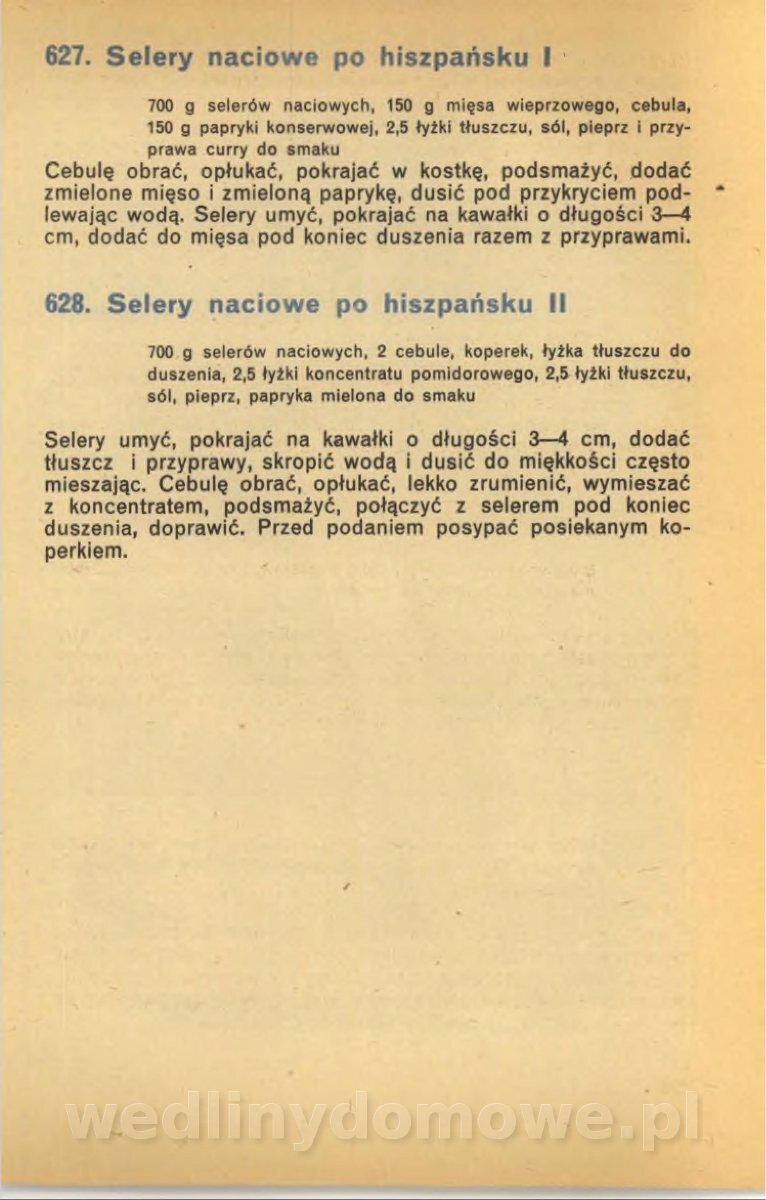 627. Selery naciowe po hiszpańsku I

700 g selerów naciowych, 150 g mięsa wieprzowego, cebula, 150 g papryki konserwowej, 2,5 łyżki tłuszczu, sól, pieprz i przyprawa curry do smaku

Cebulę obrać, opłukać, pokrajać w kostkę, podsmażyć, dodać zmielone mięso i zmieloną paprykę, dusić pod przykryciem podlewając wodą. Selery umyć, pokrajać na kawałki o długości 3—4 cm, dodać do mięsa pod koniec duszenia razem z przyprawami.

628. Selery naciowe po hiszpańsku II

700 g selerów naciowych, 2 cebule, koperek, łyżka tłuszczu do duszenia, 2,5 łyżki koncentratu pomidorowego, 2,5 łyżki tłuszczu, sól, pieprz, papryka mielona do smaku

Selery umyć, pokrajać na kawałki o długości 3—4 cm, dodać tłuszcz i przyprawy, skropić wodą i dusić do miękkości często mieszając. Cebulę obrać, opłukać, lekko zrumienić, wymieszać z koncentratem, podsmażyć, połączyć z selerem pod koniec duszenia, doprawić. Przed podaniem posypać posiekanym koperkiem.

wedlinydomowe.pl